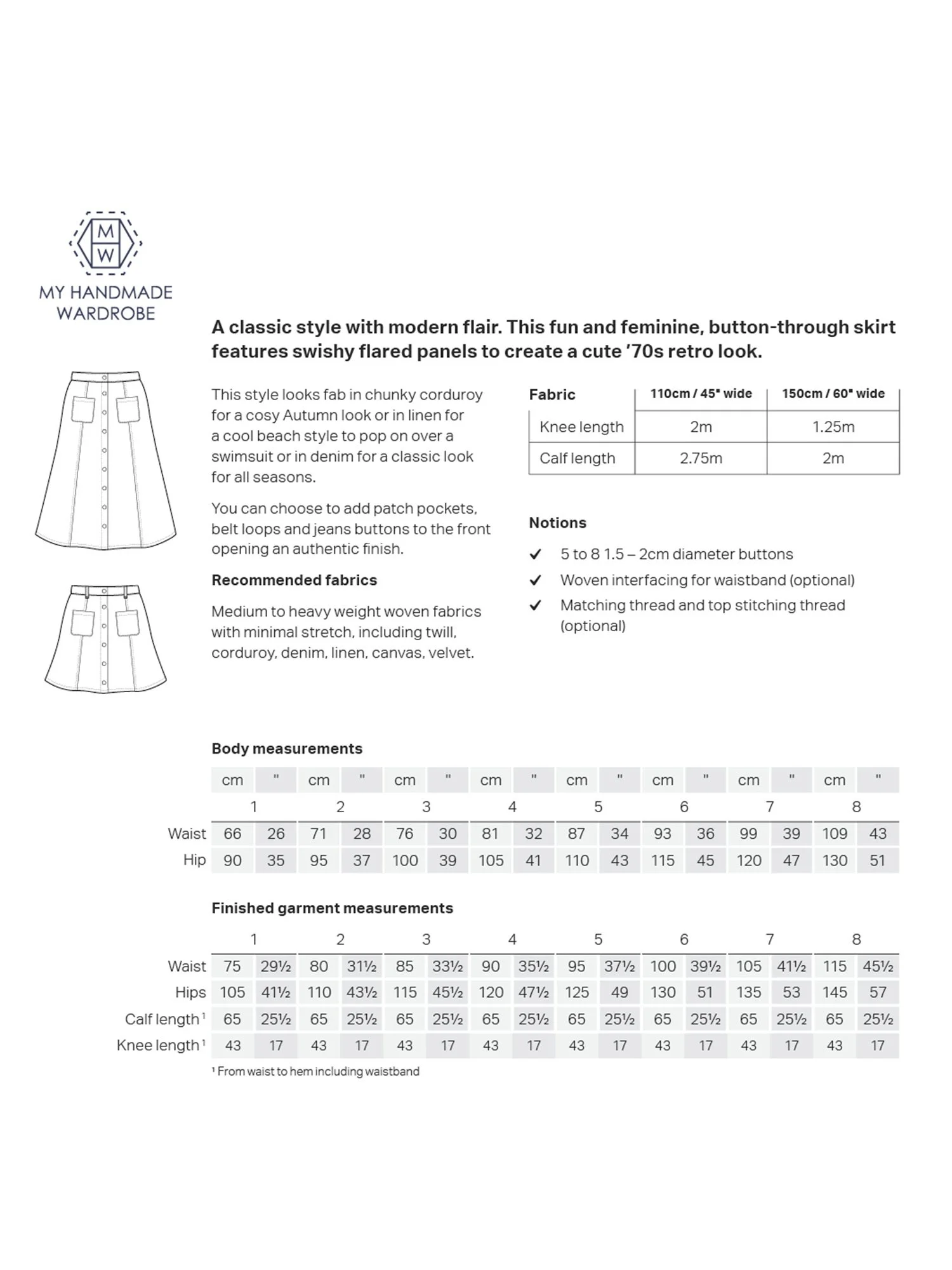 M
W
MY HANDMADE WARDROBE

A classic style with modern flair. This fun and feminine, button-through skirt features swishy flared panels to create a cute '70s retro look.

This style looks fab in chunky corduroy for a cosy Autumn look or in linen for a cool beach style to pop on over a swimsuit or in denim for a classic look for all seasons.

You can choose to add patch pockets, belt loops and jeans buttons to the front opening an authentic finish.

Recommended fabrics

Medium to heavy weight woven fabrics with minimal stretch, including twill, corduroy, denim, linen, canvas, velvet.

| Fabric | 110cm / 45" wide | 150cm / 60" wide |
|---|---|---|
| Knee length | 2m | 1.25m |
| Calf length | 2.75m | 2m |

Notions

✓ 5 to 8 1.5 – 2cm diameter buttons
✓ Woven interfacing for waistband (optional)
✓ Matching thread and top stitching thread (optional)

Body measurements

| | cm | " | cm | " | cm | " | cm | " | cm | " | cm | " | cm | " | cm | " |
|---|---|---|---|---|---|---|---|---|---|---|---|---|---|---|---|---|
| | 1 | | 2 | | 3 | | 4 | | 5 | | 6 | | 7 | | 8 | |
| Waist | 66 | 26 | 71 | 28 | 76 | 30 | 81 | 32 | 87 | 34 | 93 | 36 | 99 | 39 | 109 | 43 |
| Hip | 90 | 35 | 95 | 37 | 100 | 39 | 105 | 41 | 110 | 43 | 115 | 45 | 120 | 47 | 130 | 51 |

Finished garment measurements

| | 1 | | 2 | | 3 | | 4 | | 5 | | 6 | | 7 | | 8 | |
|---|---|---|---|---|---|---|---|---|---|---|---|---|---|---|---|---|
| Waist | 75 | 29½ | 80 | 31½ | 85 | 33½ | 90 | 35½ | 95 | 37½ | 100 | 39½ | 105 | 41½ | 115 | 45½ |
| Hips | 105 | 41½ | 110 | 43½ | 115 | 45½ | 120 | 47½ | 125 | 49 | 130 | 51 | 135 | 53 | 145 | 57 |
| Calf length ¹ | 65 | 25½ | 65 | 25½ | 65 | 25½ | 65 | 25½ | 65 | 25½ | 65 | 25½ | 65 | 25½ | 65 | 25½ |
| Knee length ¹ | 43 | 17 | 43 | 17 | 43 | 17 | 43 | 17 | 43 | 17 | 43 | 17 | 43 | 17 | 43 | 17 |

¹ From waist to hem including waistband